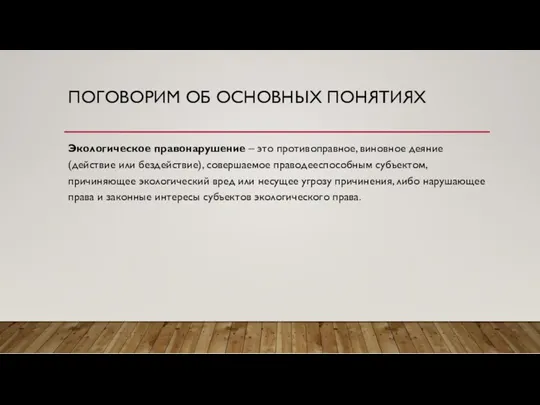 ПОГОВОРИМ ОБ ОСНОВНЫХ ПОНЯТИЯХ

Экологическое правонарушение – это противоправное, виновное деяние (действие или бездействие), совершаемое праводееспособным субъектом, причиняющее экологический вред или несущее угрозу причинения, либо нарушающее права и законные интересы субъектов экологического права.